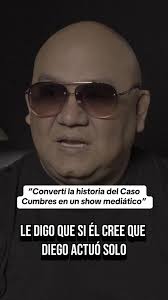 "Convertí la historia del Caso Cumbres en un show mediático"

LE DIGO QUE SI ÉL CREE QUE DIEGO ACTUÓ SOLO